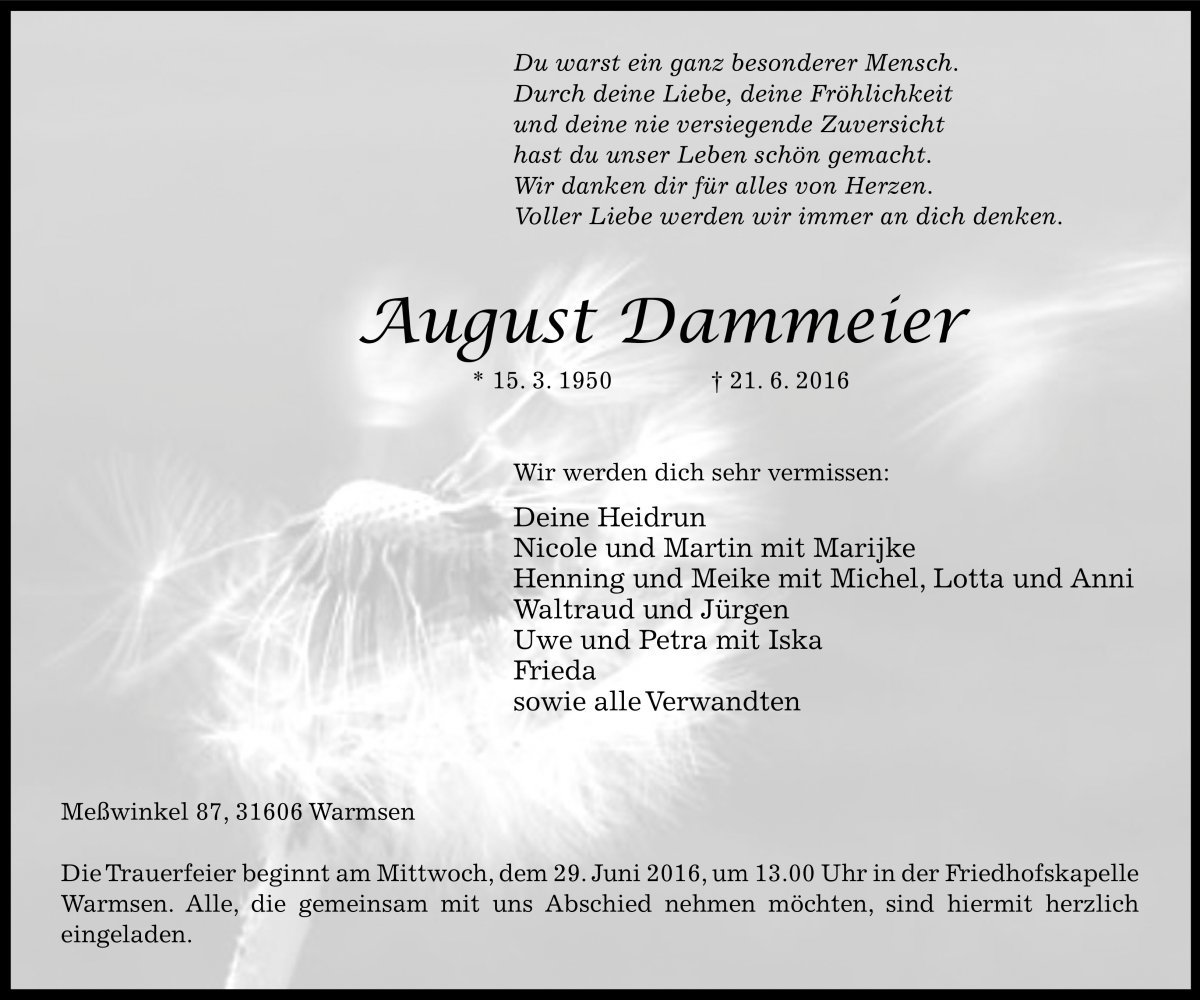 Du warst ein ganz besonderer Mensch.
Durch deine Liebe, deine Fröhlichkeit
und deine nie versiegende Zuversicht
hast du unser Leben schön gemacht.
Wir danken dir für alles von Herzen.
Voller Liebe werden wir immer an dich denken.

August Dammeier

* 15. 3. 1950 † 21. 6. 2016

Wir werden dich sehr vermissen:

Deine Heidrun
Nicole und Martin mit Marijke
Henning und Meike mit Michel, Lotta und Anni
Waltraud und Jürgen
Uwe und Petra mit Iska
Frieda
sowie alle Verwandten

Meßwinkel 87, 31606 Warmsen

Die Trauerfeier beginnt am Mittwoch, dem 29. Juni 2016, um 13.00 Uhr in der Friedhofskapelle Warmsen. Alle, die gemeinsam mit uns Abschied nehmen möchten, sind hiermit herzlich eingeladen.